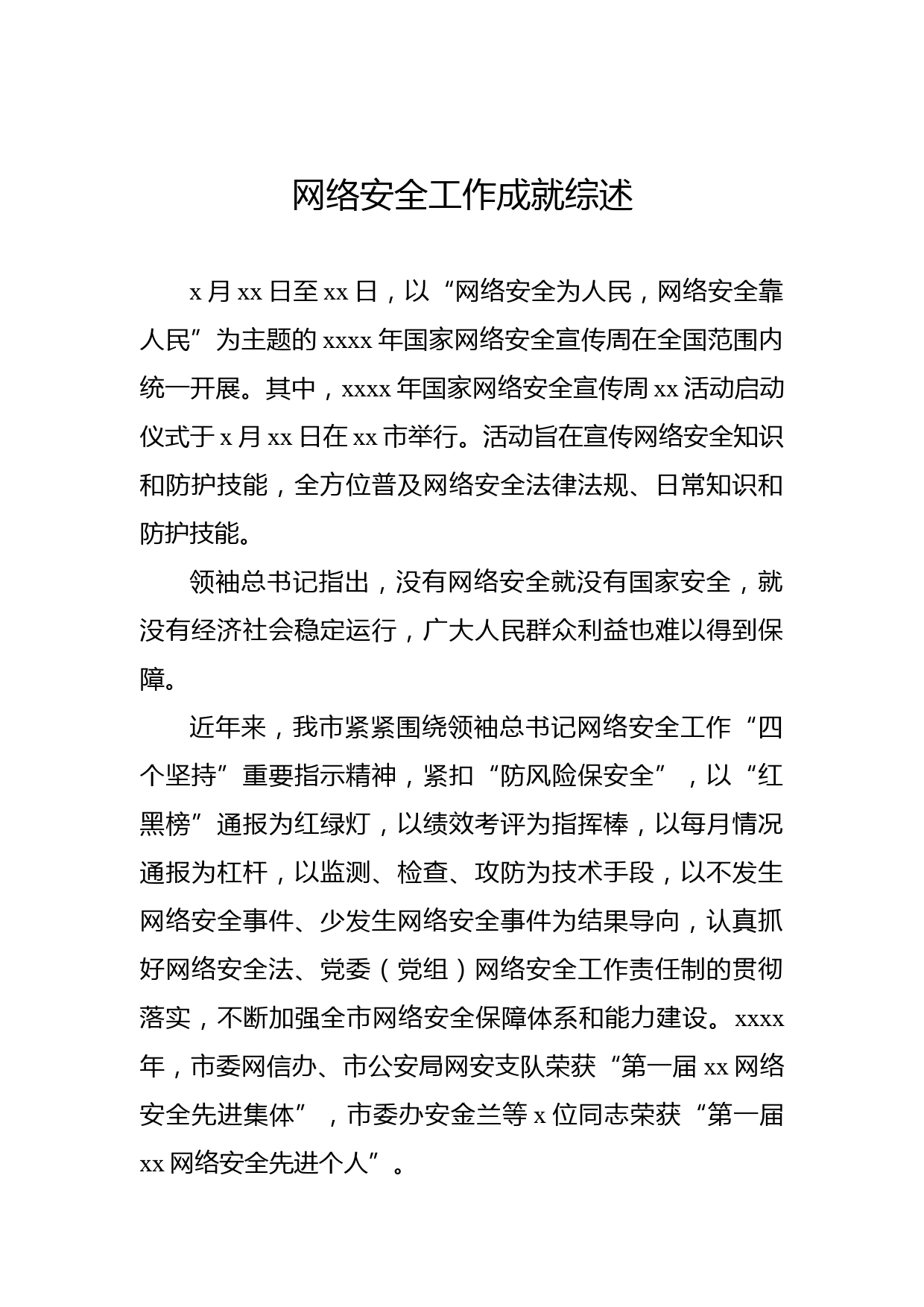 网络安全工作成就综述

x 月 xx 日至 xx 日，以“网络安全为人民，网络安全靠人民”为主题的 xxxx 年国家网络安全宣传周在全国范围内统一开展。其中，xxxx 年国家网络安全宣传周 xx 活动启动仪式于 x 月 xx 日在 xx 市举行。活动旨在宣传网络安全知识和防护技能，全方位普及网络安全法律法规、日常知识和防护技能。

领袖总书记指出，没有网络安全就没有国家安全，就没有经济社会稳定运行，广大人民群众利益也难以得到保障。

近年来，我市紧紧围绕领袖总书记网络安全工作“四个坚持”重要指示精神，紧扣“防风险保安全”，以“红黑榜”通报为红绿灯，以绩效考评为指挥棒，以每月情况通报为杠杆，以监测、检查、攻防为技术手段，以不发生网络安全事件、少发生网络安全事件为结果导向，认真抓好网络安全法、党委（党组）网络安全工作责任制的贯彻落实，不断加强全市网络安全保障体系和能力建设。xxxx 年，市委网信办、市公安局网安支队荣获“第一届 xx 网络安全先进集体”，市委办安金兰等 x 位同志荣获“第一届 xx 网络安全先进个人”。